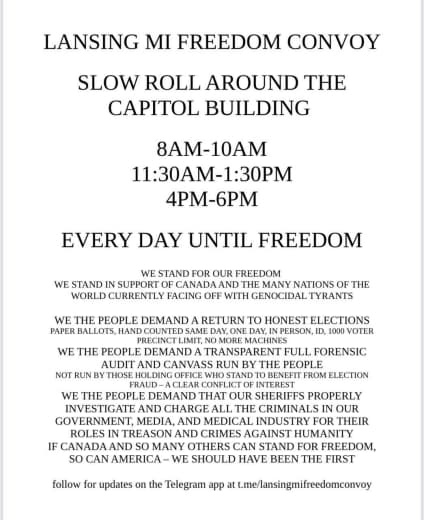 LANSING MI FREEDOM CONVOY

SLOW ROLL AROUND THE CAPITOL BUILDING

8AM-10AM
11:30AM-1:30PM
4PM-6PM

EVERY DAY UNTIL FREEDOM

WE STAND FOR OUR FREEDOM
WE STAND IN SUPPORT OF CANADA AND THE MANY NATIONS OF THE WORLD CURRENTLY FACING OFF WITH GENOCIDAL TYRANTS

WE THE PEOPLE DEMAND A RETURN TO HONEST ELECTIONS
PAPER BALLOTS, HAND COUNTED SAME DAY, ONE DAY, IN PERSON, ID, 1000 VOTER PRECINCT LIMIT, NO MORE MACHINES
WE THE PEOPLE DEMAND A TRANSPARENT FULL FORENSIC AUDIT AND CANVASS RUN BY THE PEOPLE
NOT RUN BY THOSE HOLDING OFFICE WHO STAND TO BENEFIT FROM ELECTION FRAUD – A CLEAR CONFLICT OF INTEREST
WE THE PEOPLE DEMAND THAT OUR SHERIFFS PROPERLY INVESTIGATE AND CHARGE ALL THE CRIMINALS IN OUR GOVERNMENT, MEDIA, AND MEDICAL INDUSTRY FOR THEIR ROLES IN TREASON AND CRIMES AGAINST HUMANITY
IF CANADA AND SO MANY OTHERS CAN STAND FOR FREEDOM, SO CAN AMERICA – WE SHOULD HAVE BEEN THE FIRST

follow for updates on the Telegram app at t.me/lansingmifreedomconvoy